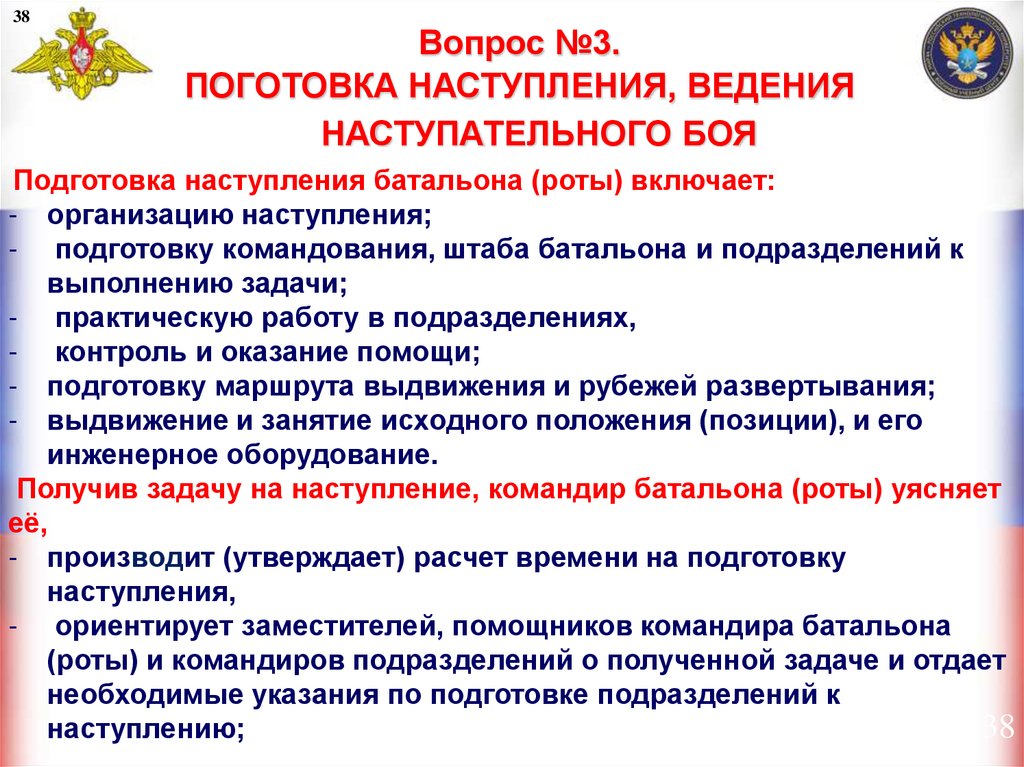 38

Вопрос №3.
ПОГОТОВКА НАСТУПЛЕНИЯ, ВЕДЕНИЯ НАСТУПАТЕЛЬНОГО БОЯ

Подготовка наступления батальона (роты) включает:
- организацию наступления;
- подготовку командования, штаба батальона и подразделений к выполнению задачи;
- практическую работу в подразделениях,
- контроль и оказание помощи;
- подготовку маршрута выдвижения и рубежей развертывания;
- выдвижение и занятие исходного положения (позиции), и его инженерное оборудование.

Получив задачу на наступление, командир батальона (роты) уясняет её,
- производит (утверждает) расчет времени на подготовку наступления,
- ориентирует заместителей, помощников командира батальона (роты) и командиров подразделений о полученной задаче и отдает необходимые указания по подготовке подразделений к наступлению;

38